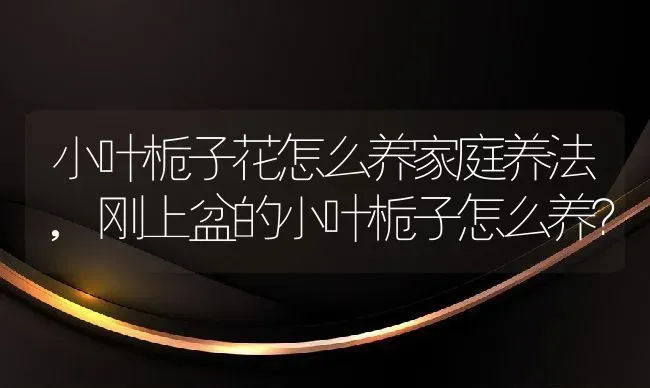 小叶栀子花怎么养家庭养法，刚上盆的小叶栀子怎么养?